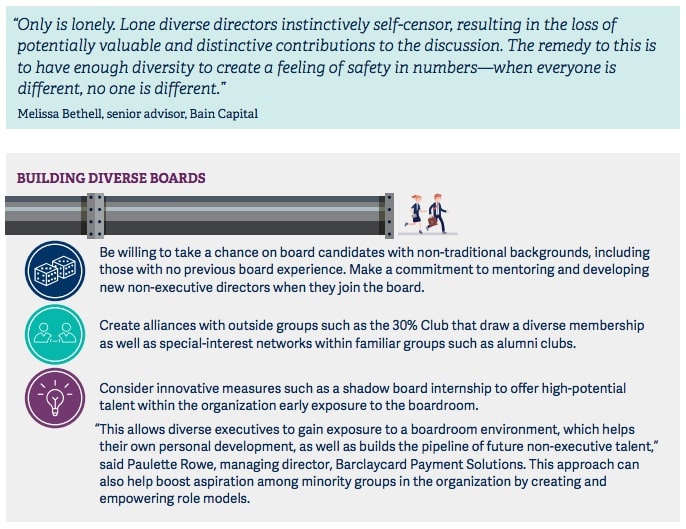 "Only is lonely. Lone diverse directors instinctively self-censor, resulting in the loss of potentially valuable and distinctive contributions to the discussion. The remedy to this is to have enough diversity to create a feeling of safety in numbers—when everyone is different, no one is different."

Melissa Bethell, senior advisor, Bain Capital

BUILDING DIVERSE BOARDS

Be willing to take a chance on board candidates with non-traditional backgrounds, including those with no previous board experience. Make a commitment to mentoring and developing new non-executive directors when they join the board.

Create alliances with outside groups such as the 30% Club that draw a diverse membership as well as special-interest networks within familiar groups such as alumni clubs.

Consider innovative measures such as a shadow board internship to offer high-potential talent within the organization early exposure to the boardroom.

"This allows diverse executives to gain exposure to a boardroom environment, which helps their own personal development, as well as builds the pipeline of future non-executive talent," said Paulette Rowe, managing director, Barclaycard Payment Solutions. This approach can also help boost aspiration among minority groups in the organization by creating and empowering role models.